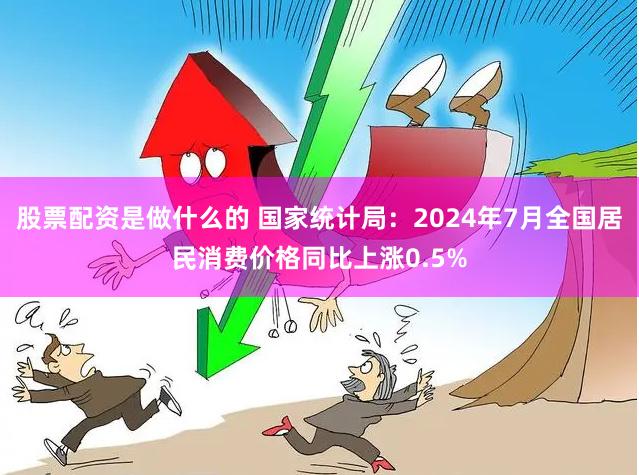 股票配资是做什么的 国家统计局：2024年7月全国居民消费价格同比上涨0.5%